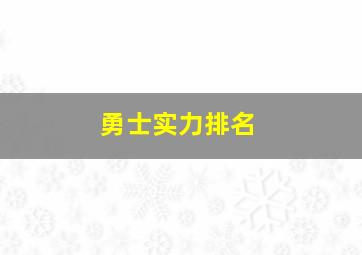 勇士实力排名